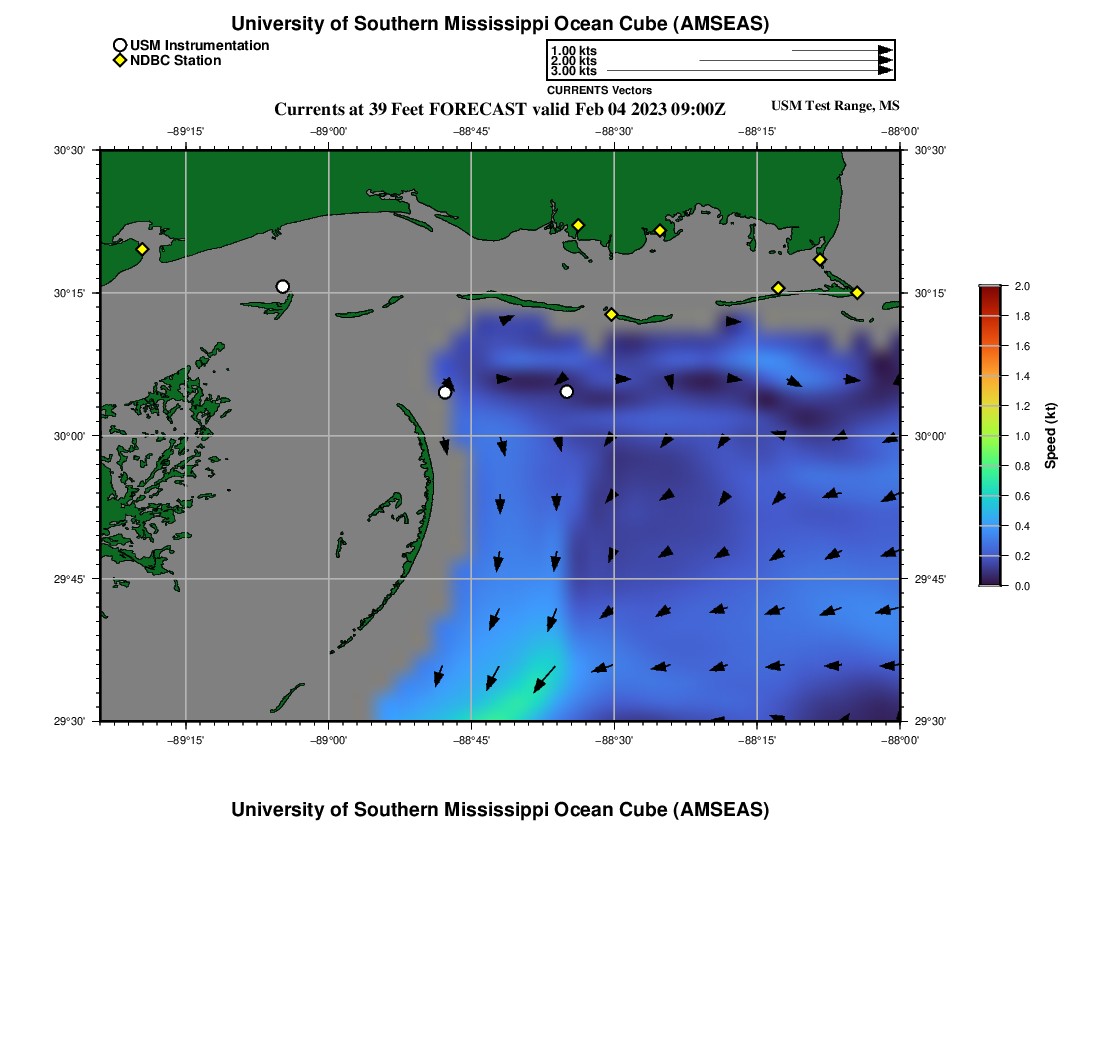 University of Southern Mississippi Ocean Cube (AMSEAS)

USM Instrumentation
NDBC Station

1.00 kts
2.00 kts
3.00 kts
CURRENTS Vectors

Currents at 39 Feet FORECAST valid Feb 04 2023 09:00Z

USM Test Range, MS

−89°15' −89°00' −88°45' −88°30' −88°15' −88°00'

30°30'
30°15'
30°00'
29°45'
29°30'

30°30'
30°15'
30°00'
29°45'
29°30'

−89°15' −89°00' −88°45' −88°30' −88°15' −88°00'

2.0
1.8
1.6
1.4
1.2
1.0
0.8
0.6
0.4
0.2
0.0

Speed (kt)

University of Southern Mississippi Ocean Cube (AMSEAS)